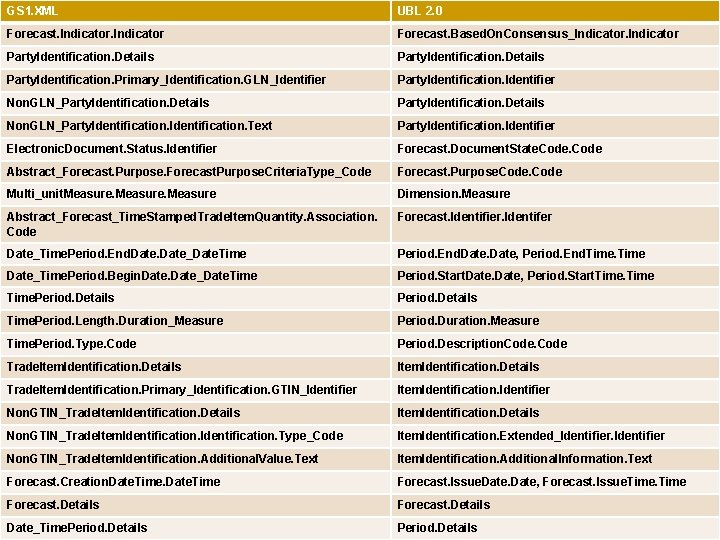 | GS1.XML | UBL 2.0 |
|---|---|
| Forecast.Indicator.Indicator | Forecast.BasedOnConsensus_Indicator.Indicator |
| PartyIdentification.Details | PartyIdentification.Details |
| PartyIdentification.Primary_Identification.GLN_Identifier | PartyIdentification.Identifier |
| NonGLN_PartyIdentification.Details | PartyIdentification.Details |
| NonGLN_PartyIdentification.Identification.Text | PartyIdentification.Identifier |
| ElectronicDocument.Status.Identifier | Forecast.DocumentStateCode.Code |
| Abstract_Forecast.Purpose.ForecastPurposeCriteriaType_Code | Forecast.PurposeCode.Code |
| Multi_unitMeasure.Measure.Measure | Dimension.Measure |
| Abstract_Forecast_TimeStampedTradeItemQuantity.Association.Code | Forecast.Identifier.Identifer |
| Date_TimePeriod.EndDate.Date_DateTime | Period.EndDate.Date, Period.EndTime.Time |
| Date_TimePeriod.BeginDate.Date_DateTime | Period.StartDate.Date, Period.StartTime.Time |
| TimePeriod.Details | Period.Details |
| TimePeriod.Length.Duration_Measure | Period.Duration.Measure |
| TimePeriod.Type.Code | Period.DescriptionCode.Code |
| TradeItemIdentification.Details | ItemIdentification.Details |
| TradeItemIdentification.Primary_Identification.GTIN_Identifier | ItemIdentification.Identifier |
| NonGTIN_TradeItemIdentification.Details | ItemIdentification.Details |
| NonGTIN_TradeItemIdentification.Identification.Type_Code | ItemIdentification.Extended_Identifier.Identifier |
| NonGTIN_TradeItemIdentification.AdditionalValue.Text | ItemIdentification.AdditionalInformation.Text |
| Forecast.CreationDateTime.DateTime | Forecast.IssueDate.Date, Forecast.IssueTime.Time |
| Forecast.Details | Forecast.Details |
| Date_TimePeriod.Details | Period.Details |